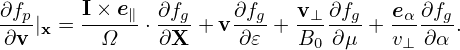 $\frac{\partial f_p}{\partial \mathbf{v}}|_{\mathbf{x}} = \frac{\mathbf{I} \times \boldsymbol{e}_{\parallel}}{\Omega} \cdot \frac{\partial f_g}{\partial \mathbf{X}} + \mathbf{v}\frac{\partial f_g}{\partial \varepsilon} + \frac{\mathbf{v}_{\perp}}{B_0}\frac{\partial f_g}{\partial \mu} + \frac{\boldsymbol{e}_{\alpha}}{v_{\perp}}\frac{\partial f_g}{\partial \alpha}.$